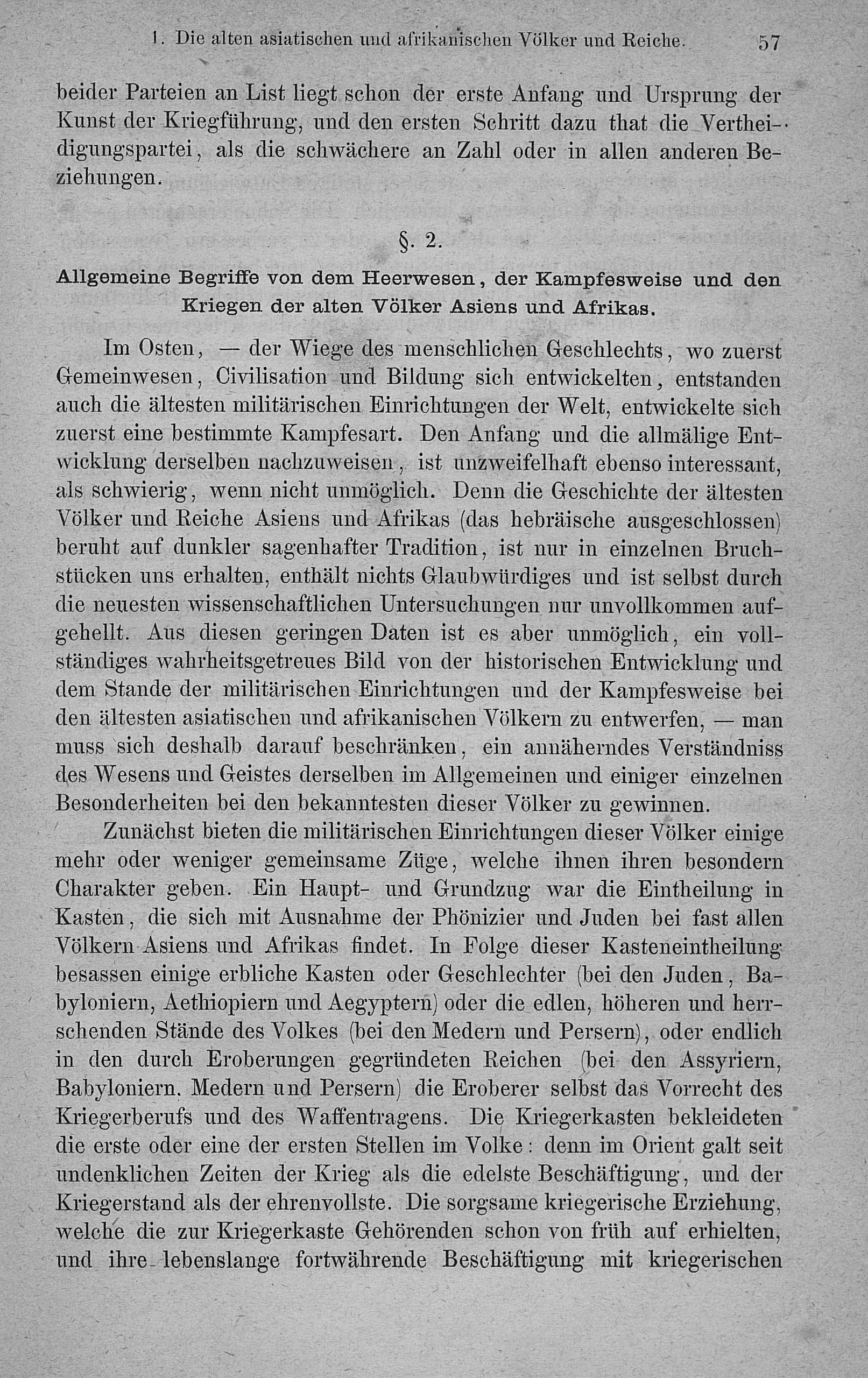 1. Die alten asiatischen und afrikanischen Völker und Reiche. 57

beider Parteien an List liegt schon der erste Anfang und Ursprung der Kunst der Kriegführung, und den ersten Schritt dazu that die Vertheidigungspartei, als die schwächere an Zahl oder in allen anderen Beziehungen.

§. 2.

Allgemeine Begriffe von dem Heerwesen, der Kampfesweise und den Kriegen der alten Völker Asiens und Afrikas.

Im Osten, — der Wiege des menschlichen Geschlechts, wo zuerst Gemeinwesen, Civilisation und Bildung sich entwickelten, entstanden auch die ältesten militärischen Einrichtungen der Welt, entwickelte sich zuerst eine bestimmte Kampfesart. Den Anfang und die allmälige Entwicklung derselben nachzuweisen, ist unzweifelhaft ebenso interessant, als schwierig, wenn nicht unmöglich. Denn die Geschichte der ältesten Völker und Reiche Asiens und Afrikas (das hebräische ausgeschlossen) beruht auf dunkler sagenhafter Tradition, ist nur in einzelnen Bruchstücken uns erhalten, enthält nichts Glaubwürdiges und ist selbst durch die neuesten wissenschaftlichen Untersuchungen nur unvollkommen aufgehellt. Aus diesen geringen Daten ist es aber unmöglich, ein vollständiges wahrheitsgetreues Bild von der historischen Entwicklung und dem Stande der militärischen Einrichtungen und der Kampfesweise bei den ältesten asiatischen und afrikanischen Völkern zu entwerfen, — man muss sich deshalb darauf beschränken, ein annäherndes Verständniss des Wesens und Geistes derselben im Allgemeinen und einiger einzelnen Besonderheiten bei den bekanntesten dieser Völker zu gewinnen.

Zunächst bieten die militärischen Einrichtungen dieser Völker einige mehr oder weniger gemeinsame Züge, welche ihnen ihren besondern Charakter geben. Ein Haupt- und Grundzug war die Eintheilung in Kasten, die sich mit Ausnahme der Phönizier und Juden bei fast allen Völkern Asiens und Afrikas findet. In Folge dieser Kasteneintheilung besassen einige erbliche Kasten oder Geschlechter (bei den Juden, Babyloniern, Aethiopiern und Aegyptern) oder die edlen, höheren und herrschenden Stände des Volkes (bei den Medern und Persern), oder endlich in den durch Eroberungen gegründeten Reichen (bei den Assyriern, Babyloniern. Medern und Persern) die Eroberer selbst das Vorrecht des Kriegerberufs und des Waffentragens. Die Kriegerkasten bekleideten die erste oder eine der ersten Stellen im Volke: denn im Orient galt seit undenklichen Zeiten der Krieg als die edelste Beschäftigung, und der Kriegerstand als der ehrenvollste. Die sorgsame kriegerische Erziehung, welche die zur Kriegerkaste Gehörenden schon von früh auf erhielten, und ihre lebenslange fortwährende Beschäftigung mit kriegerischen